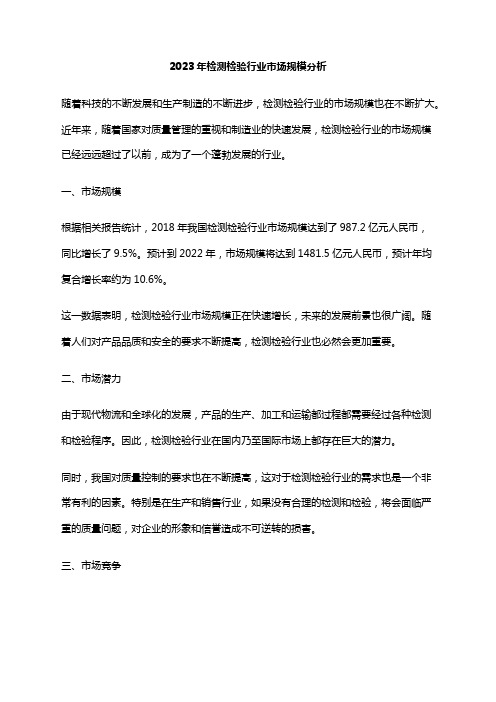 2023年检测检验行业市场规模分析

随着科技的不断发展和生产制造的不断进步，检测检验行业的市场规模也在不断扩大。近年来，随着国家对质量管理的重视和制造业的快速发展，检测检验行业的市场规模已经远远超过了以前，成为了一个蓬勃发展的行业。

一、市场规模

根据相关报告统计，2018年我国检测检验行业市场规模达到了987.2亿元人民币，同比增长了9.5%。预计到2022年，市场规模将达到1481.5亿元人民币，预计年均复合增长率约为10.6%。

这一数据表明，检测检验行业市场规模正在快速增长，未来的发展前景也很广阔。随着人们对产品品质和安全的要求不断提高，检测检验行业也必然会更加重要。

二、市场潜力

由于现代物流和全球化的发展，产品的生产、加工和运输都过程都需要经过各种检测和检验程序。因此，检测检验行业在国内乃至国际市场上都存在巨大的潜力。

同时，我国对质量控制的要求也在不断提高，这对于检测检验行业的需求也是一个非常有利的因素。特别是在生产和销售行业，如果没有合理的检测和检验，将会面临严重的质量问题，对企业的形象和信誉造成不可逆转的损害。

三、市场竞争